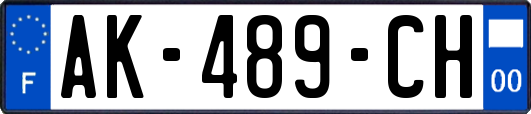 F
AK-489-CH
00